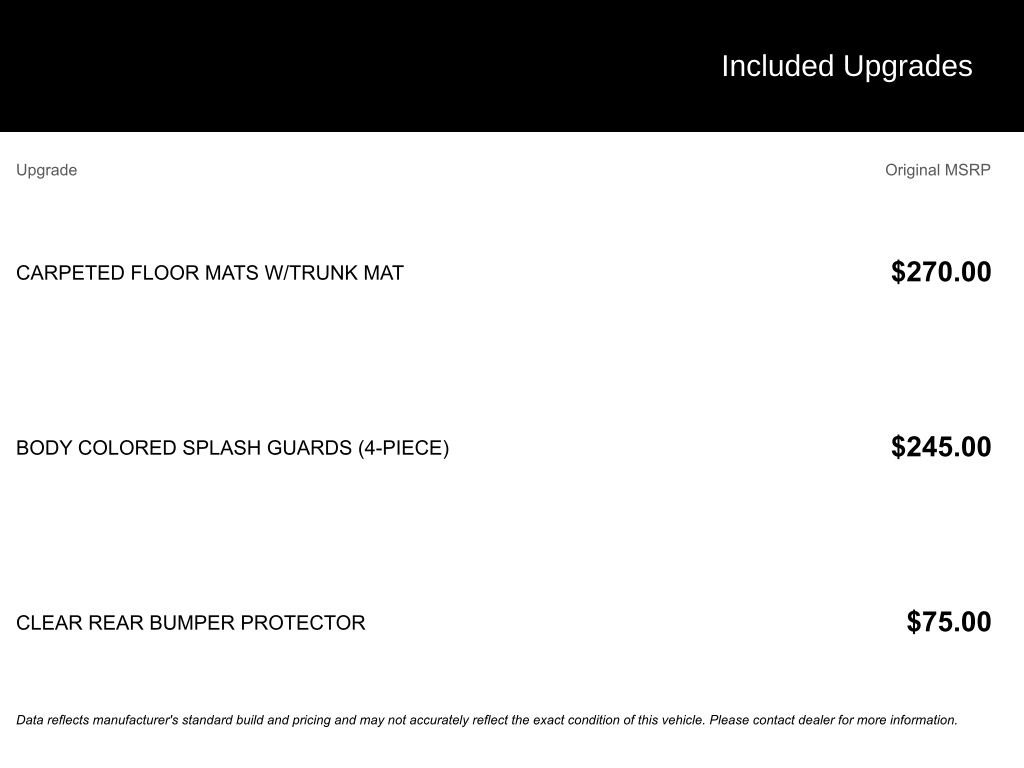 Included Upgrades

| Upgrade | Original MSRP |
|---|---|
| CARPETED FLOOR MATS W/TRUNK MAT | \$270.00 |
| BODY COLORED SPLASH GUARDS (4-PIECE) | \$245.00 |
| CLEAR REAR BUMPER PROTECTOR | \$75.00 |

Data reflects manufacturer's standard build and pricing and may not accurately reflect the exact condition of this vehicle. Please contact dealer for more information.